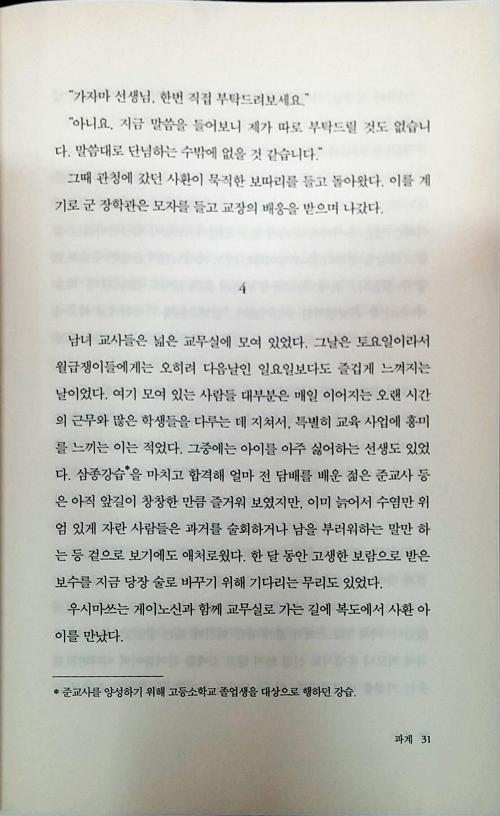 "가지마 선생님, 한번 직접 부탁드려보세요."

"아니요. 지금 말씀을 들어보니 제가 따로 부탁드릴 것도 없습니다. 말씀대로 단념하는 수밖에 없을 것 같습니다."

그때 관청에 갔던 사환이 묵직한 보따리를 들고 돌아왔다. 이를 계기로 군 장학관은 모자를 들고 교장의 배웅을 받으며 나갔다.

4

남녀 교사들은 넓은 교무실에 모여 있었다. 그날은 토요일이라서 월급쟁이들에게는 오히려 다음날인 일요일보다도 즐겁게 느껴지는 날이었다. 여기 모여 있는 사람들 대부분은 매일 이어지는 오랜 시간의 근무와 많은 학생들을 다루는 데 지쳐서, 특별히 교육 사업에 흥미를 느끼는 이는 적었다. 그중에는 아이를 아주 싫어하는 선생도 있었다. 삼종강습*을 마치고 합격해 얼마 전 담배를 배운 젊은 준교사 등은 아직 앞길이 창창한 만큼 즐거워 보였지만, 이미 늙어서 수염만 위엄 있게 자란 사람들은 과거를 술회하거나 남을 부러워하는 말만 하는 등 겉으로 보기에도 애처로웠다. 한 달 동안 고생한 보람으로 받은 보수를 지금 당장 술로 바꾸기 위해 기다리는 무리도 있었다.

우시마쓰는 게이노신과 함께 교무실로 가는 길에 복도에서 사환 아이를 만났다.

* 준교사를 양성하기 위해 고등소학교 졸업생을 대상으로 행하던 강습.

파계 31